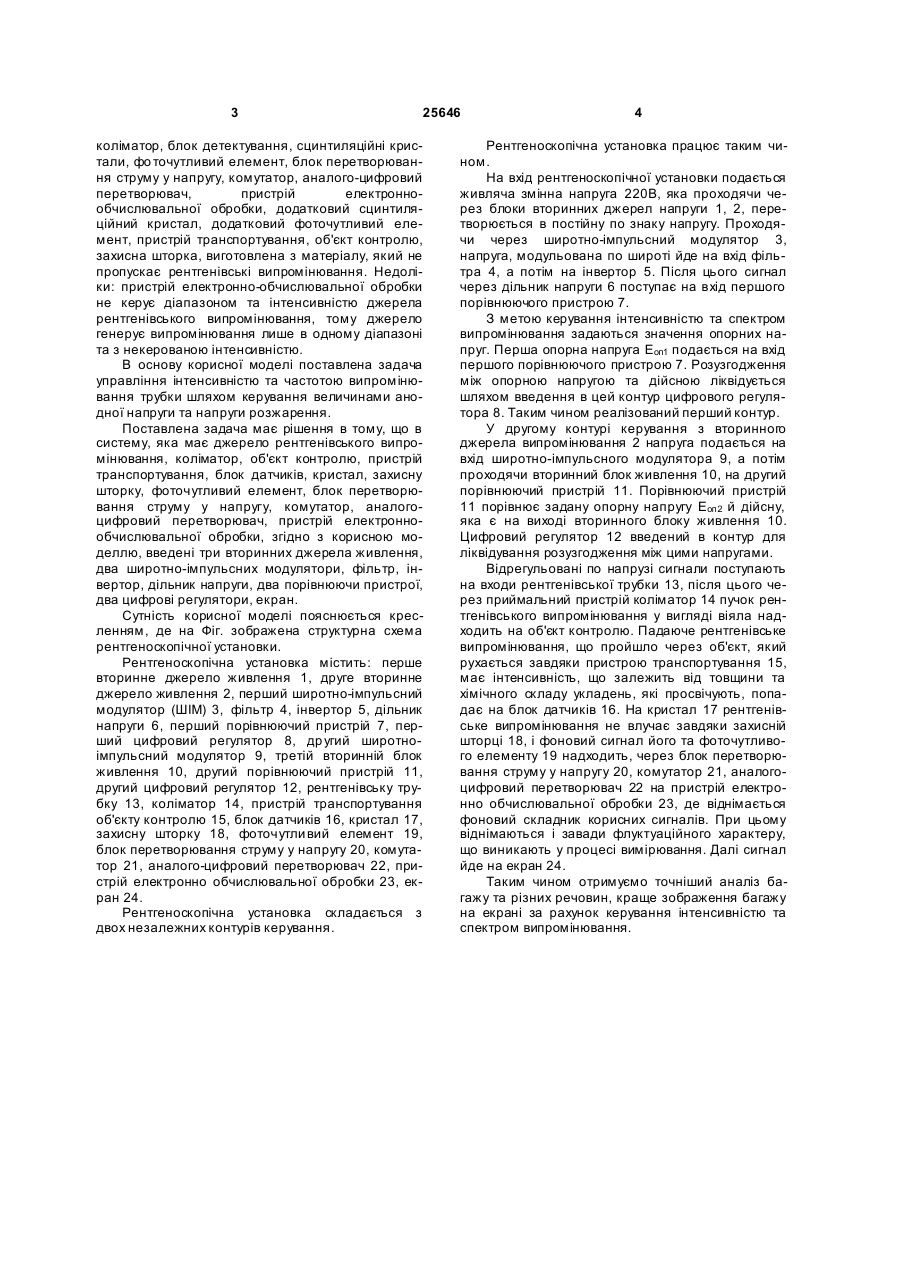 3 25646 4

коліматор, блок детектування, сцинтиляційні кристали, фоточутливий елемент, блок перетворювання струму у напругу, комутатор, аналого-цифровий перетворювач, пристрій електронно-обчислювальної обробки, додатковий сцинтиляційний кристал, додатковий фоточутливий елемент, пристрій транспортування, об'єкт контролю, захисна шторка, виготовлена з матеріалу, який не пропускає рентгенівські випромінювання. Недоліки: пристрій електронно-обчислювальної обробки не керує діапазоном та інтенсивністю джерела рентгенівського випромінювання, тому джерело генерує випромінювання лише в одному діапазоні та з некерованою інтенсивністю.

В основу корисної моделі поставлена задача управління інтенсивністю та частотою випромінювання трубки шляхом керування величинами анодної напруги та напруги розжарення.

Поставлена задача має рішення в тому, що в систему, яка має джерело рентгенівського випромінювання, коліматор, об'єкт контролю, пристрій транспортування, блок датчиків, кристал, захисну шторку, фоточутливий елемент, блок перетворювання струму у напругу, комутатор, аналого-цифровий перетворювач, пристрій електронно-обчислювальної обробки, згідно з корисною моделлю, введені три вторинних джерела живлення, два широтно-імпульсних модулятори, фільтр, інвертор, дільник напруги, два порівнюючи пристрої, два цифрові регулятори, екран.

Сутність корисної моделі пояснюється кресленням, де на Фіг. зображена структурна схема рентгеноскопічної установки.

Рентгеноскопічна установка містить: перше вторинне джерело живлення 1, друге вторинне джерело живлення 2, перший широтно-імпульсний модулятор (ШІМ) 3, фільтр 4, інвертор 5, дільник напруги 6, перший порівнюючий пристрій 7, перший цифровий регулятор 8, другий широтно-імпульсний модулятор 9, третій вторинній блок живлення 10, другий порівнюючий пристрій 11, другий цифровий регулятор 12, рентгенівську трубку 13, коліматор 14, пристрій транспортування об'єкту контролю 15, блок датчиків 16, кристал 17, захисну шторку 18, фоточутливий елемент 19, блок перетворювання струму у напругу 20, комутатор 21, аналого-цифровий перетворювач 22, пристрій електронно обчислювальної обробки 23, екран 24.

Рентгеноскопічна установка складається з двох незалежних контурів керування.

Рентгеноскопічна установка працює таким чином.

На вхід рентгеноскопічної установки подається живляча змінна напруга 220В, яка проходячи через блоки вторинних джерел напруги 1, 2, перетворюється в постійну по знаку напругу. Проходячи через широтно-імпульсний модулятор 3, напруга, модульована по широті йде на вхід фільтра 4, а потім на інвертор 5. Після цього сигнал через дільник напруги 6 поступає на вхід першого порівнюючого пристрою 7.

З метою керування інтенсивністю та спектром випромінювання задаються значення опорних напруг. Перша опорна напруга $E_{оп1}$ подається на вхід першого порівнюючого пристрою 7. Розузгодження між опорною напругою та дійсною ліквідується шляхом введення в цей контур цифрового регулятора 8. Таким чином реалізований перший контур.

У другому контурі керування з вторинного джерела випромінювання 2 напруга подається на вхід широтно-імпульсного модулятора 9, а потім проходячи вторинний блок живлення 10, на другий порівнюючий пристрій 11. Порівнюючий пристрій 11 порівнює задану опорну напругу $E_{оп2}$ й дійсну, яка є на виході вторинного блоку живлення 10. Цифровий регулятор 12 введений в контур для ліквідування розузгодження між цими напругами.

Відрегульовані по напрузі сигнали поступають на входи рентгенівської трубки 13, після цього через приймальний пристрій коліматор 14 пучок рентгенівського випромінювання у вигляді віяла надходить на об'єкт контролю. Падаюче рентгенівське випромінювання, що пройшло через об'єкт, який рухається завдяки пристрою транспортування 15, має інтенсивність, що залежить від товщини та хімічного складу укладень, які просвічують, попадає на блок датчиків 16. На кристал 17 рентгенівське випромінювання не влучає завдяки захисній шторці 18, і фоновий сигнал його та фоточутливого елементу 19 надходить, через блок перетворювання струму у напругу 20, комутатор 21, аналого-цифровий перетворювач 22 на пристрій електронно обчислювальної обробки 23, де віднімається фоновий складник корисних сигналів. При цьому віднімаються і завади флуктуаційного характеру, що виникають у процесі вимірювання. Далі сигнал йде на екран 24.

Таким чином отримуємо точніший аналіз багажу та різних речовин, краще зображення багажу на екрані за рахунок керування інтенсивністю та спектром випромінювання.